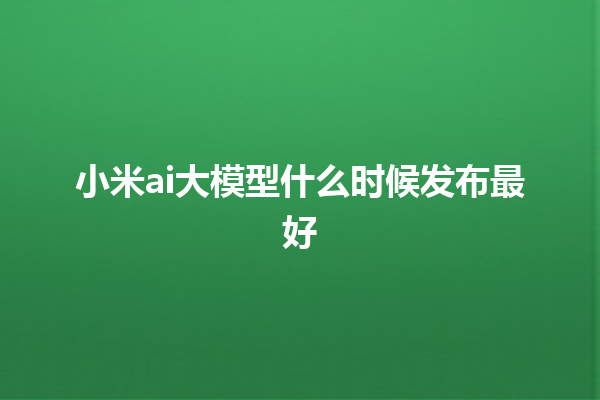 小米ai大模型什么时候发布最好